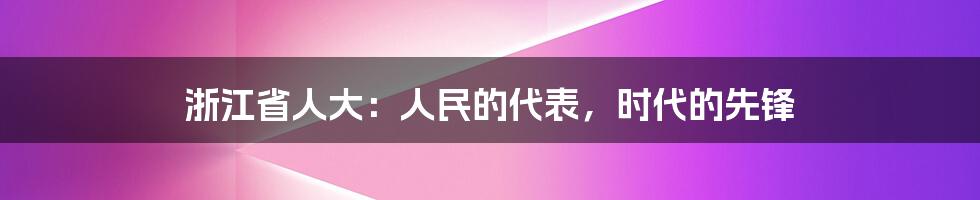 浙江省人大：人民的代表，时代的先锋